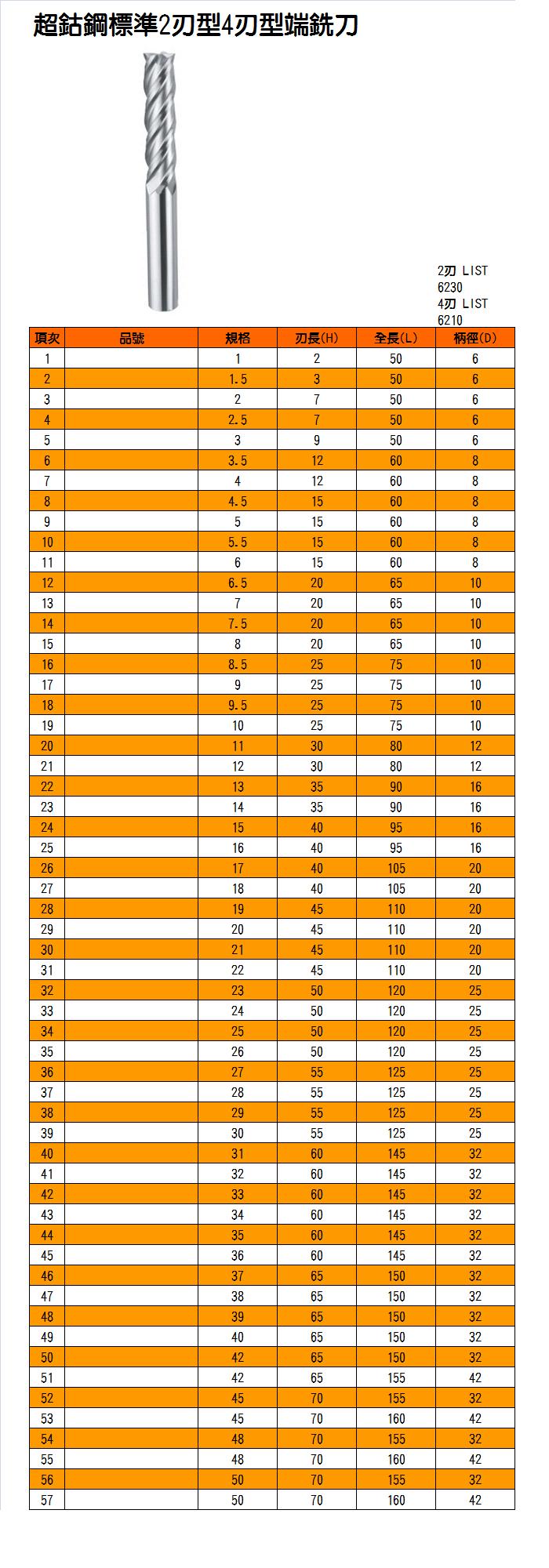 超鈷鋼標準2刃型4刃型端銑刀

2刃 LIST 6230
4刃 LIST 6210

| 項次 | 品號 | 規格 | 刃長(H) | 全長(L) | 柄徑(D) |
|---|---|---|---|---|---|
| 1 | | 1 | 2 | 50 | 6 |
| 2 | | 1.5 | 3 | 50 | 6 |
| 3 | | 2 | 7 | 50 | 6 |
| 4 | | 2.5 | 7 | 50 | 6 |
| 5 | | 3 | 9 | 50 | 6 |
| 6 | | 3.5 | 12 | 60 | 8 |
| 7 | | 4 | 12 | 60 | 8 |
| 8 | | 4.5 | 15 | 60 | 8 |
| 9 | | 5 | 15 | 60 | 8 |
| 10 | | 5.5 | 15 | 60 | 8 |
| 11 | | 6 | 15 | 60 | 8 |
| 12 | | 6.5 | 20 | 65 | 10 |
| 13 | | 7 | 20 | 65 | 10 |
| 14 | | 7.5 | 20 | 65 | 10 |
| 15 | | 8 | 20 | 65 | 10 |
| 16 | | 8.5 | 25 | 75 | 10 |
| 17 | | 9 | 25 | 75 | 10 |
| 18 | | 9.5 | 25 | 75 | 10 |
| 19 | | 10 | 25 | 75 | 10 |
| 20 | | 11 | 30 | 80 | 12 |
| 21 | | 12 | 30 | 80 | 12 |
| 22 | | 13 | 35 | 90 | 16 |
| 23 | | 14 | 35 | 90 | 16 |
| 24 | | 15 | 40 | 95 | 16 |
| 25 | | 16 | 40 | 95 | 16 |
| 26 | | 17 | 40 | 105 | 20 |
| 27 | | 18 | 40 | 105 | 20 |
| 28 | | 19 | 45 | 110 | 20 |
| 29 | | 20 | 45 | 110 | 20 |
| 30 | | 21 | 45 | 110 | 20 |
| 31 | | 22 | 45 | 110 | 20 |
| 32 | | 23 | 50 | 120 | 25 |
| 33 | | 24 | 50 | 120 | 25 |
| 34 | | 25 | 50 | 120 | 25 |
| 35 | | 26 | 50 | 120 | 25 |
| 36 | | 27 | 55 | 125 | 25 |
| 37 | | 28 | 55 | 125 | 25 |
| 38 | | 29 | 55 | 125 | 25 |
| 39 | | 30 | 55 | 125 | 25 |
| 40 | | 31 | 60 | 145 | 32 |
| 41 | | 32 | 60 | 145 | 32 |
| 42 | | 33 | 60 | 145 | 32 |
| 43 | | 34 | 60 | 145 | 32 |
| 44 | | 35 | 60 | 145 | 32 |
| 45 | | 36 | 60 | 145 | 32 |
| 46 | | 37 | 65 | 150 | 32 |
| 47 | | 38 | 65 | 150 | 32 |
| 48 | | 39 | 65 | 150 | 32 |
| 49 | | 40 | 65 | 150 | 32 |
| 50 | | 42 | 65 | 150 | 32 |
| 51 | | 42 | 65 | 155 | 42 |
| 52 | | 45 | 70 | 155 | 32 |
| 53 | | 45 | 70 | 160 | 42 |
| 54 | | 48 | 70 | 155 | 32 |
| 55 | | 48 | 70 | 160 | 42 |
| 56 | | 50 | 70 | 155 | 32 |
| 57 | | 50 | 70 | 160 | 42 |